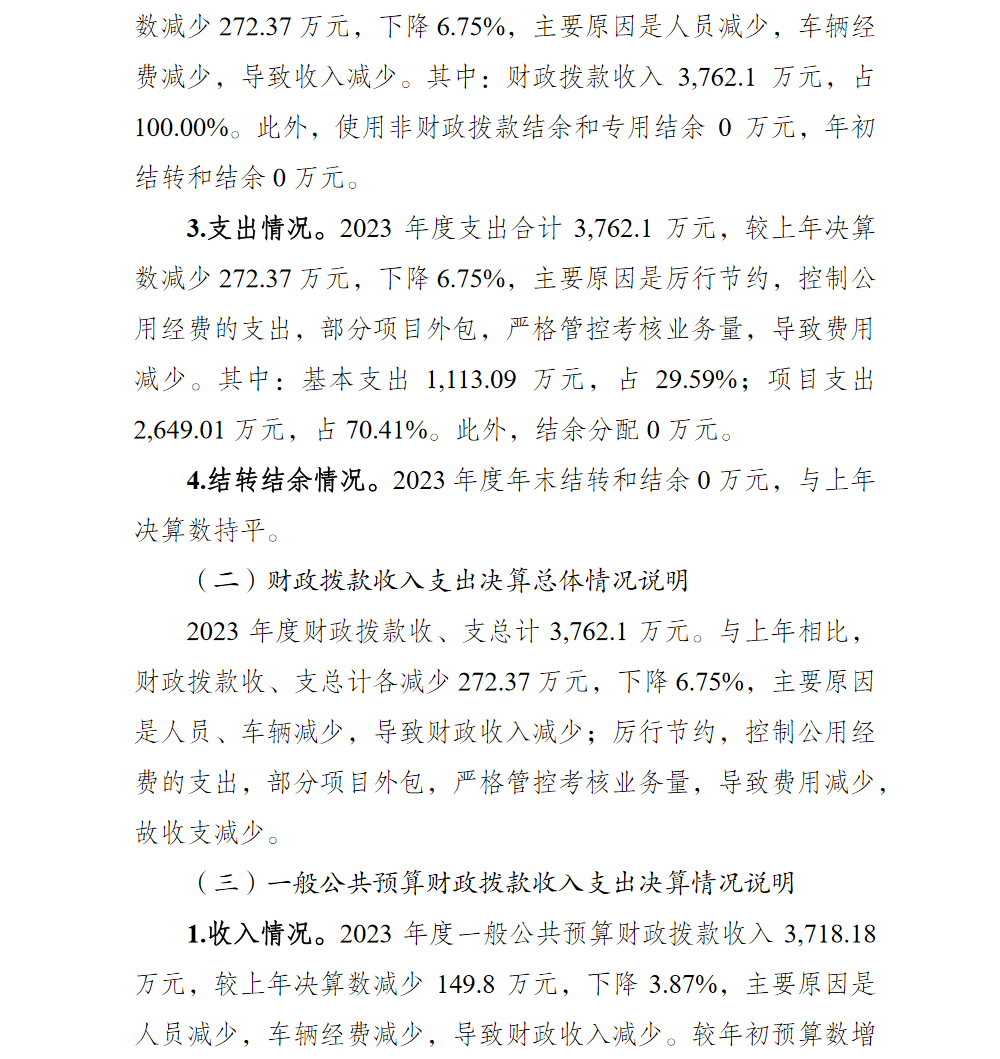 数减少 272.37 万元，下降 6.75%，主要原因是人员减少，车辆经费减少，导致收入减少。其中：财政拨款收入 3,762.1 万元，占 100.00%。此外，使用非财政拨款结余和专用结余 0 万元，年初结转和结余 0 万元。

3.支出情况。2023 年度支出合计 3,762.1 万元，较上年决算数减少 272.37 万元，下降 6.75%，主要原因是厉行节约，控制公用经费的支出，部分项目外包，严格管控考核业务量，导致费用减少。其中：基本支出 1,113.09 万元，占 29.59%；项目支出 2,649.01 万元，占 70.41%。此外，结余分配 0 万元。

4.结转结余情况。2023 年度年末结转和结余 0 万元，与上年决算数持平。

（二）财政拨款收入支出决算总体情况说明

2023 年度财政拨款收、支总计 3,762.1 万元。与上年相比，财政拨款收、支总计各减少 272.37 万元，下降 6.75%，主要原因是人员、车辆减少，导致财政收入减少；厉行节约，控制公用经费的支出，部分项目外包，严格管控考核业务量，导致费用减少，故收支减少。

（三）一般公共预算财政拨款收入支出决算情况说明

1.收入情况。2023 年度一般公共预算财政拨款收入 3,718.18 万元，较上年决算数减少 149.8 万元，下降 3.87%，主要原因是人员减少，车辆经费减少，导致财政收入减少。较年初预算数增